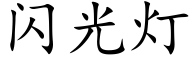 闪光灯